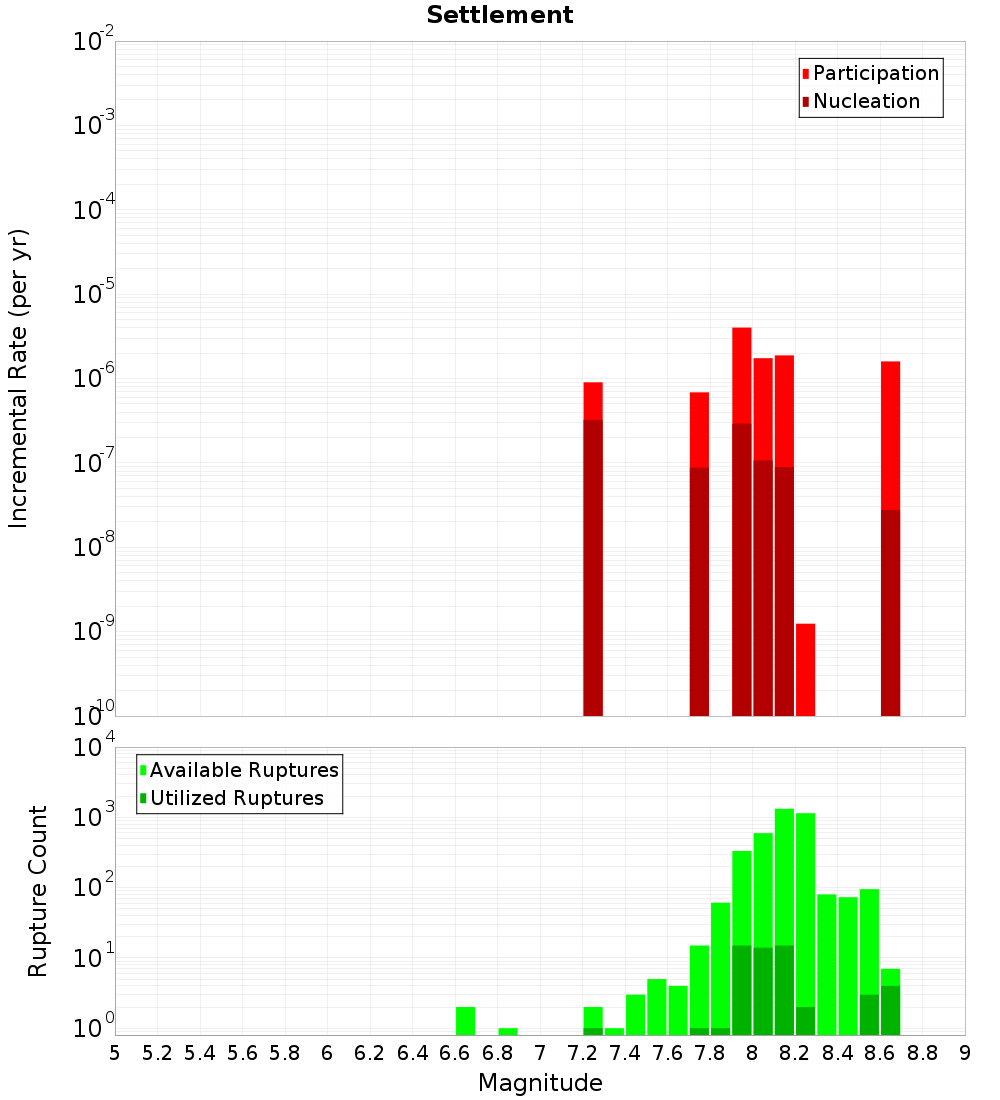 Settlement

Participation
Nucleation

Incremental Rate (per yr)

$10^{-2}$
$10^{-3}$
$10^{-4}$
$10^{-5}$
$10^{-6}$
$10^{-7}$
$10^{-8}$
$10^{-9}$
$10^{-10}$

Available Ruptures
Utilized Ruptures

Rupture Count

$10^{4}$
$10^{3}$
$10^{2}$
$10^{1}$
$10^{0}$

5 5.2 5.4 5.6 5.8 6 6.2 6.4 6.6 6.8 7 7.2 7.4 7.6 7.8 8 8.2 8.4 8.6 8.8 9

Magnitude